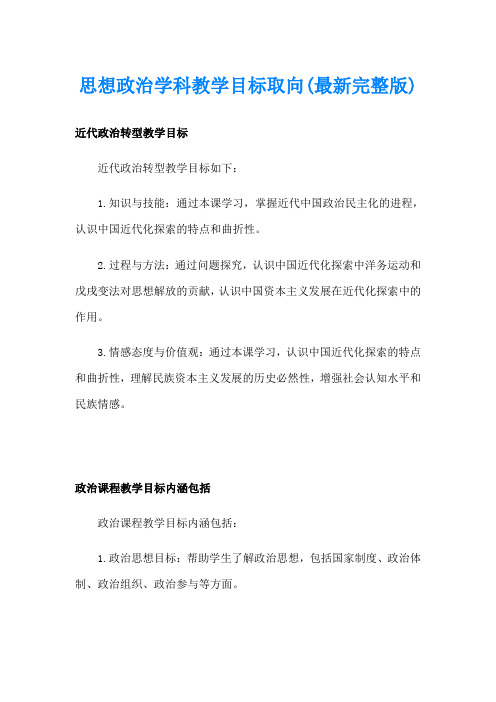 思想政治学科教学目标取向(最新完整版)

近代政治转型教学目标

近代政治转型教学目标如下：

1.知识与技能：通过本课学习，掌握近代中国政治民主化的进程，认识中国近代化探索的特点和曲折性。

2.过程与方法：通过问题探究，认识中国近代化探索中洋务运动和戊戌变法对思想解放的贡献，认识中国资本主义发展在近代化探索中的作用。

3.情感态度与价值观：通过本课学习，认识中国近代化探索的特点和曲折性，理解民族资本主义发展的历史必然性，增强社会认知水平和民族情感。

政治课程教学目标内涵包括

政治课程教学目标内涵包括：

1.政治思想目标：帮助学生了解政治思想，包括国家制度、政治体制、政治组织、政治参与等方面。